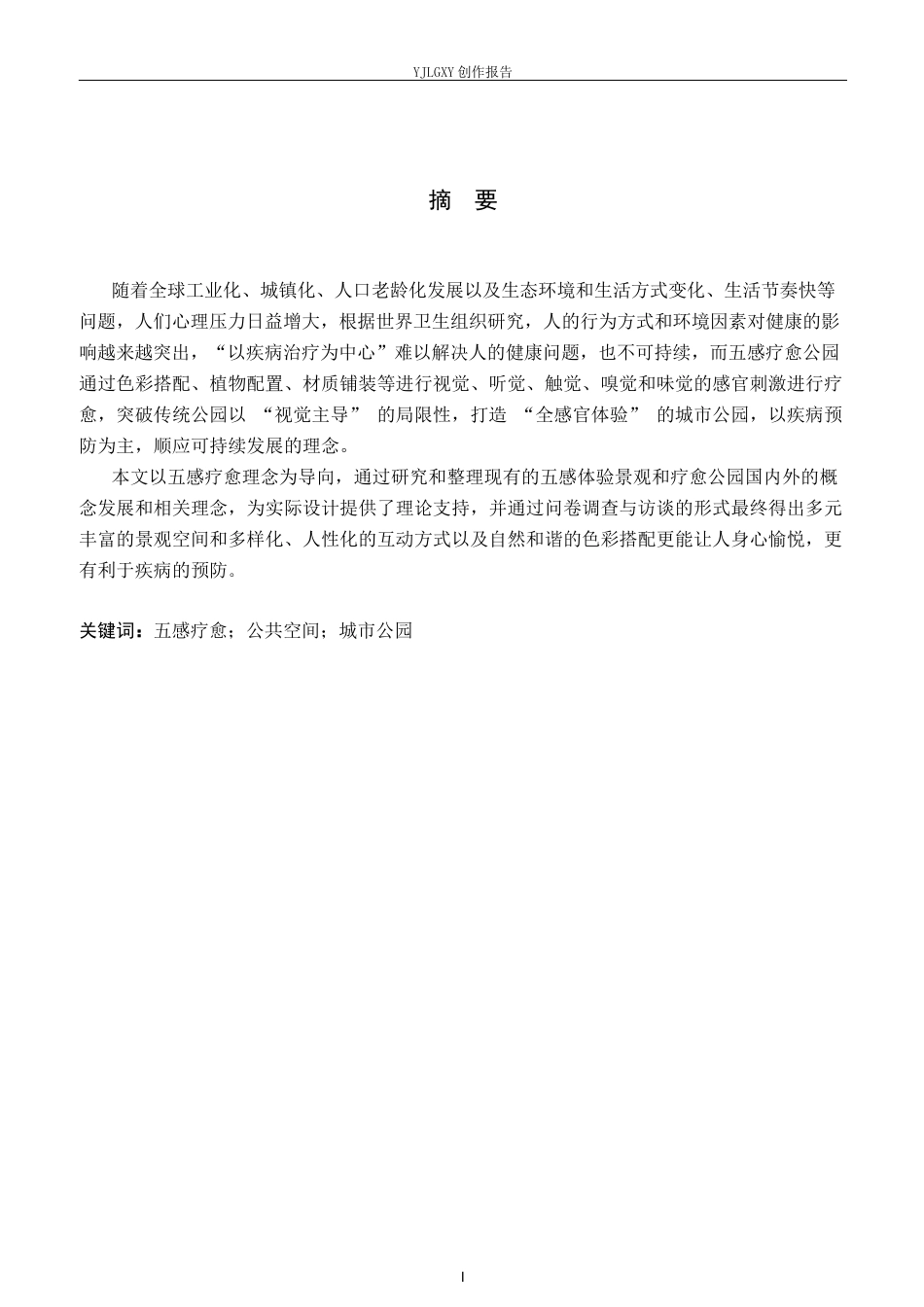 YJLGXY创作报告

摘 要

随着全球工业化、城镇化、人口老龄化发展以及生态环境和生活方式变化、生活节奏快等问题，人们心理压力日益增大，根据世界卫生组织研究，人的行为方式和环境因素对健康的影响越来越突出，“以疾病治疗为中心”难以解决人的健康问题，也不可持续，而五感疗愈公园通过色彩搭配、植物配置、材质铺装等进行视觉、听觉、触觉、嗅觉和味觉的感官刺激进行疗愈，突破传统公园以“视觉主导”的局限性，打造“全感官体验”的城市公园，以疾病预防为主，顺应可持续发展的理念。

本文以五感疗愈理念为导向，通过研究和整理现有的五感体验景观和疗愈公园国内外的概念发展和相关理念，为实际设计提供了理论支持，并通过问卷调查与访谈的形式最终得出多元丰富的景观空间和多样化、人性化的互动方式以及自然和谐的色彩搭配更能让人身心愉悦，更有利于疾病的预防。

关键词：五感疗愈；公共空间；城市公园

I